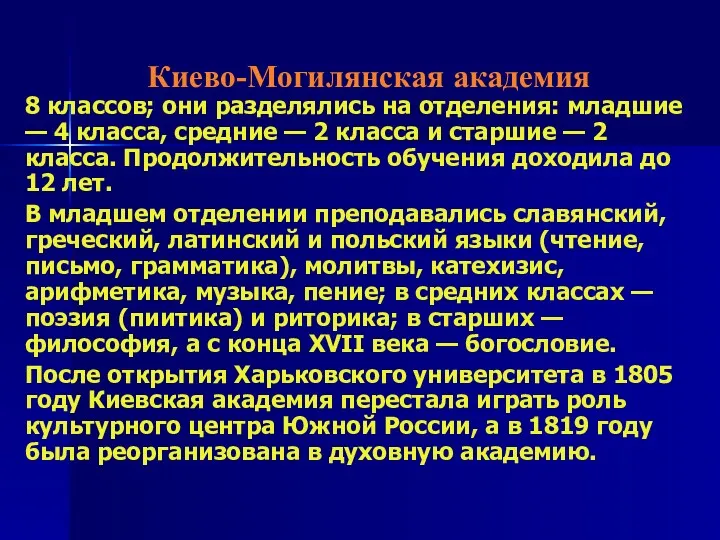 Киево-Могилянская академия

8 классов; они разделялись на отделения: младшие — 4 класса, средние — 2 класса и старшие — 2 класса. Продолжительность обучения доходила до 12 лет.

В младшем отделении преподавались славянский, греческий, латинский и польский языки (чтение, письмо, грамматика), молитвы, катехизис, арифметика, музыка, пение; в средних классах — поэзия (пиитика) и риторика; в старших — философия, а с конца XVII века — богословие.

После открытия Харьковского университета в 1805 году Киевская академия перестала играть роль культурного центра Южной России, а в 1819 году была реорганизована в духовную академию.